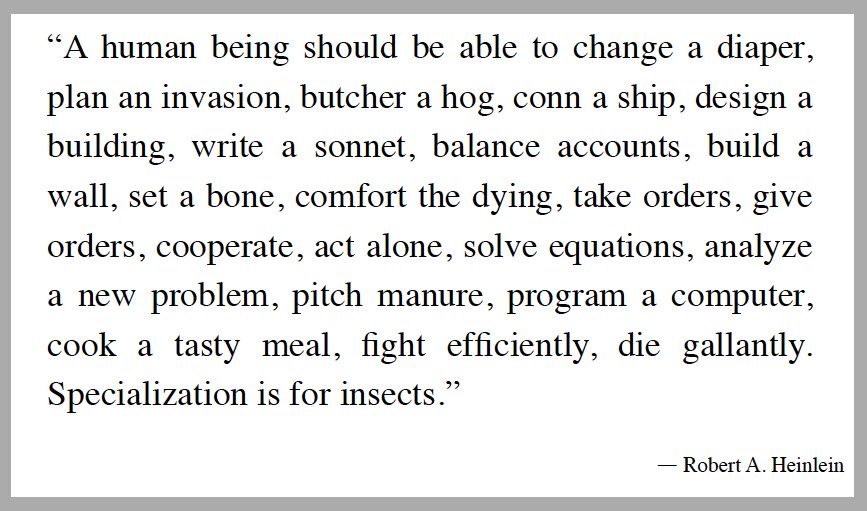 "A human being should be able to change a diaper, plan an invasion, butcher a hog, conn a ship, design a building, write a sonnet, balance accounts, build a wall, set a bone, comfort the dying, take orders, give orders, cooperate, act alone, solve equations, analyze a new problem, pitch manure, program a computer, cook a tasty meal, fight efficiently, die gallantly. Specialization is for insects."

— Robert A. Heinlein